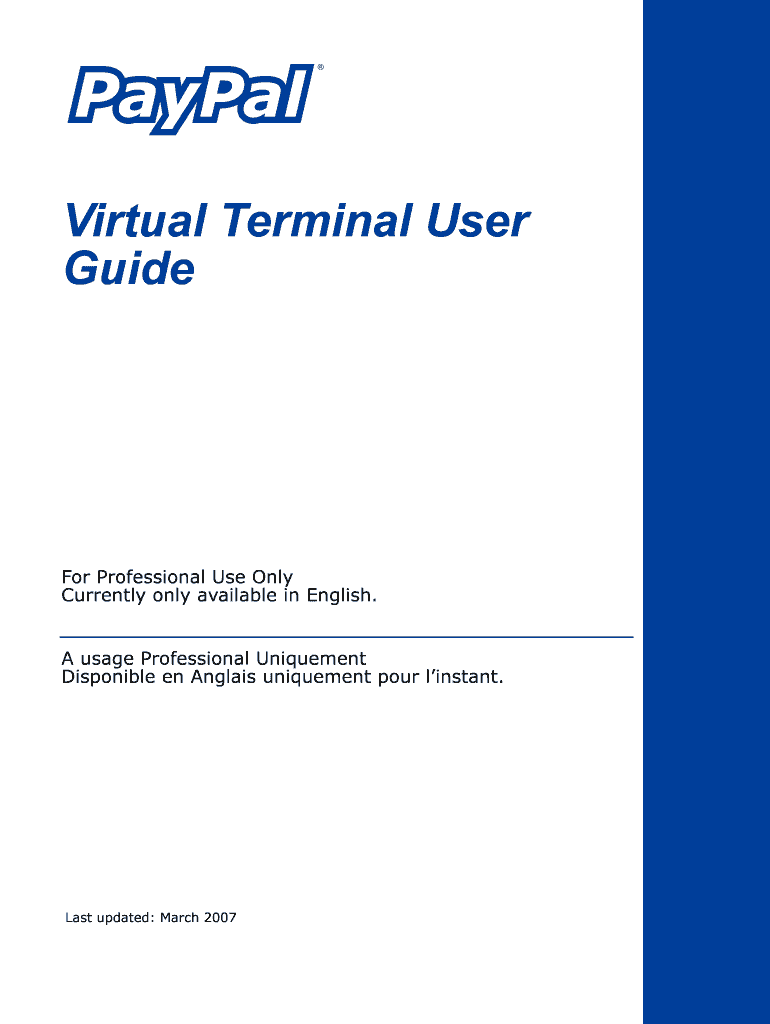 PayPal®

Virtual Terminal User Guide

For Professional Use Only
Currently only available in English.

A usage Professional Uniquement
Disponible en Anglais uniquement pour l'instant.

Last updated: March 2007